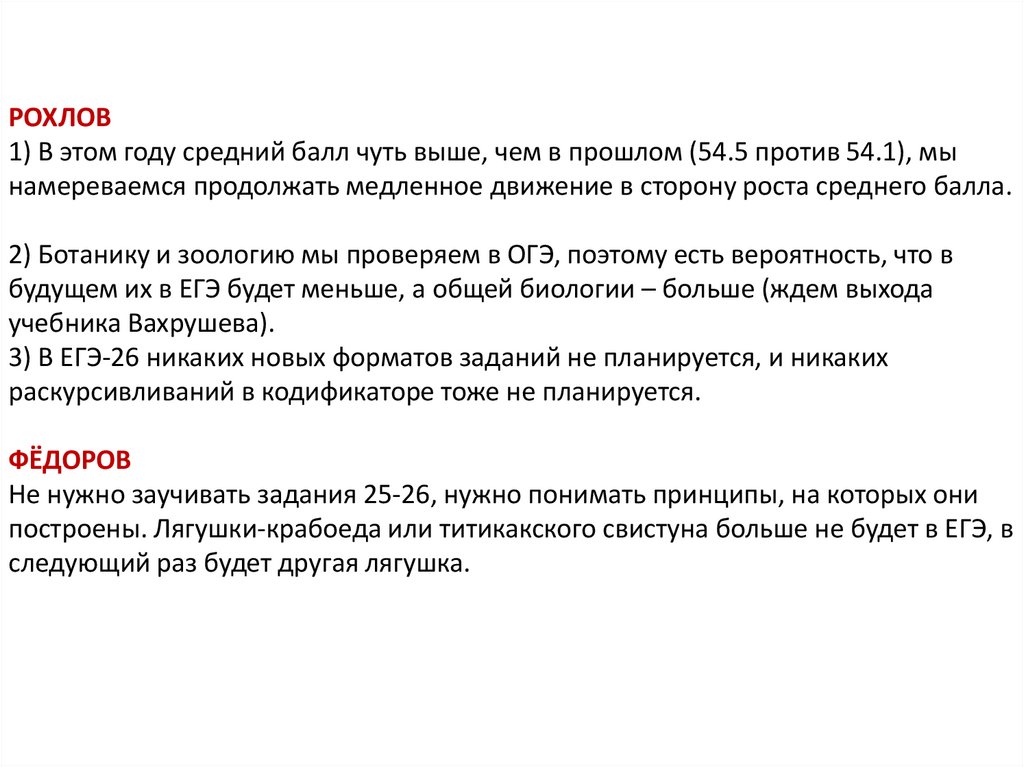 РОХЛОВ
1) В этом году средний балл чуть выше, чем в прошлом (54.5 против 54.1), мы намереваемся продолжать медленное движение в сторону роста среднего балла.

2) Ботанику и зоологию мы проверяем в ОГЭ, поэтому есть вероятность, что в будущем их в ЕГЭ будет меньше, а общей биологии – больше (ждем выхода учебника Вахрушева).
3) В ЕГЭ-26 никаких новых форматов заданий не планируется, и никаких раскурсивливаний в кодификаторе тоже не планируется.

ФЁДОРОВ
Не нужно заучивать задания 25-26, нужно понимать принципы, на которых они построены. Лягушки-крабоеда или титикакского свистуна больше не будет в ЕГЭ, в следующий раз будет другая лягушка.